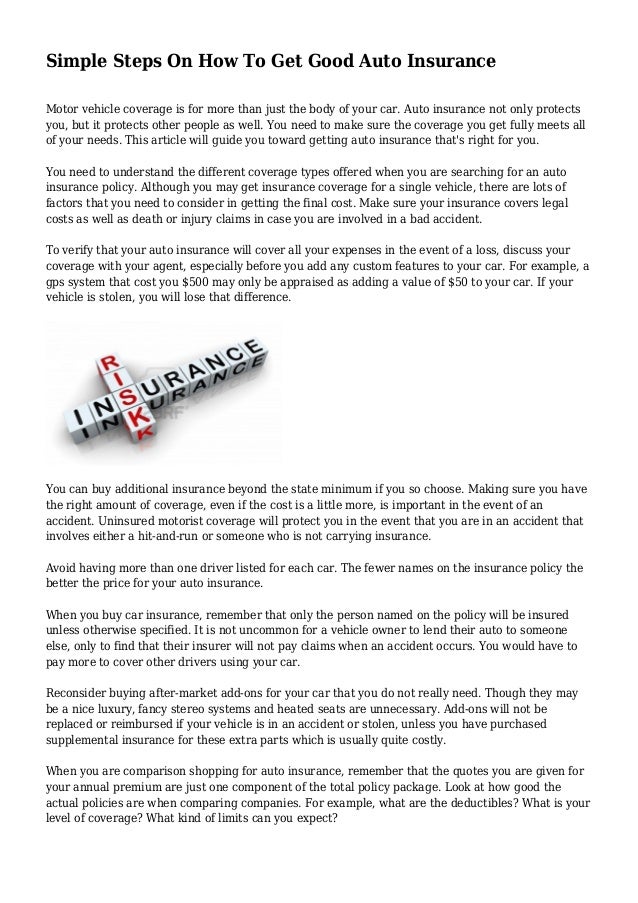 Simple Steps On How To Get Good Auto Insurance

Motor vehicle coverage is for more than just the body of your car. Auto insurance not only protects you, but it protects other people as well. You need to make sure the coverage you get fully meets all of your needs. This article will guide you toward getting auto insurance that's right for you.

You need to understand the different coverage types offered when you are searching for an auto insurance policy. Although you may get insurance coverage for a single vehicle, there are lots of factors that you need to consider in getting the final cost. Make sure your insurance covers legal costs as well as death or injury claims in case you are involved in a bad accident.

To verify that your auto insurance will cover all your expenses in the event of a loss, discuss your coverage with your agent, especially before you add any custom features to your car. For example, a gps system that cost you $500 may only be appraised as adding a value of $50 to your car. If your vehicle is stolen, you will lose that difference.

RISK
INSURANCE
INSURANCE

You can buy additional insurance beyond the state minimum if you so choose. Making sure you have the right amount of coverage, even if the cost is a little more, is important in the event of an accident. Uninsured motorist coverage will protect you in the event that you are in an accident that involves either a hit-and-run or someone who is not carrying insurance.

Avoid having more than one driver listed for each car. The fewer names on the insurance policy the better the price for your auto insurance.

When you buy car insurance, remember that only the person named on the policy will be insured unless otherwise specified. It is not uncommon for a vehicle owner to lend their auto to someone else, only to find that their insurer will not pay claims when an accident occurs. You would have to pay more to cover other drivers using your car.

Reconsider buying after-market add-ons for your car that you do not really need. Though they may be a nice luxury, fancy stereo systems and heated seats are unnecessary. Add-ons will not be replaced or reimbursed if your vehicle is in an accident or stolen, unless you have purchased supplemental insurance for these extra parts which is usually quite costly.

When you are comparison shopping for auto insurance, remember that the quotes you are given for your annual premium are just one component of the total policy package. Look at how good the actual policies are when comparing companies. For example, what are the deductibles? What is your level of coverage? What kind of limits can you expect?